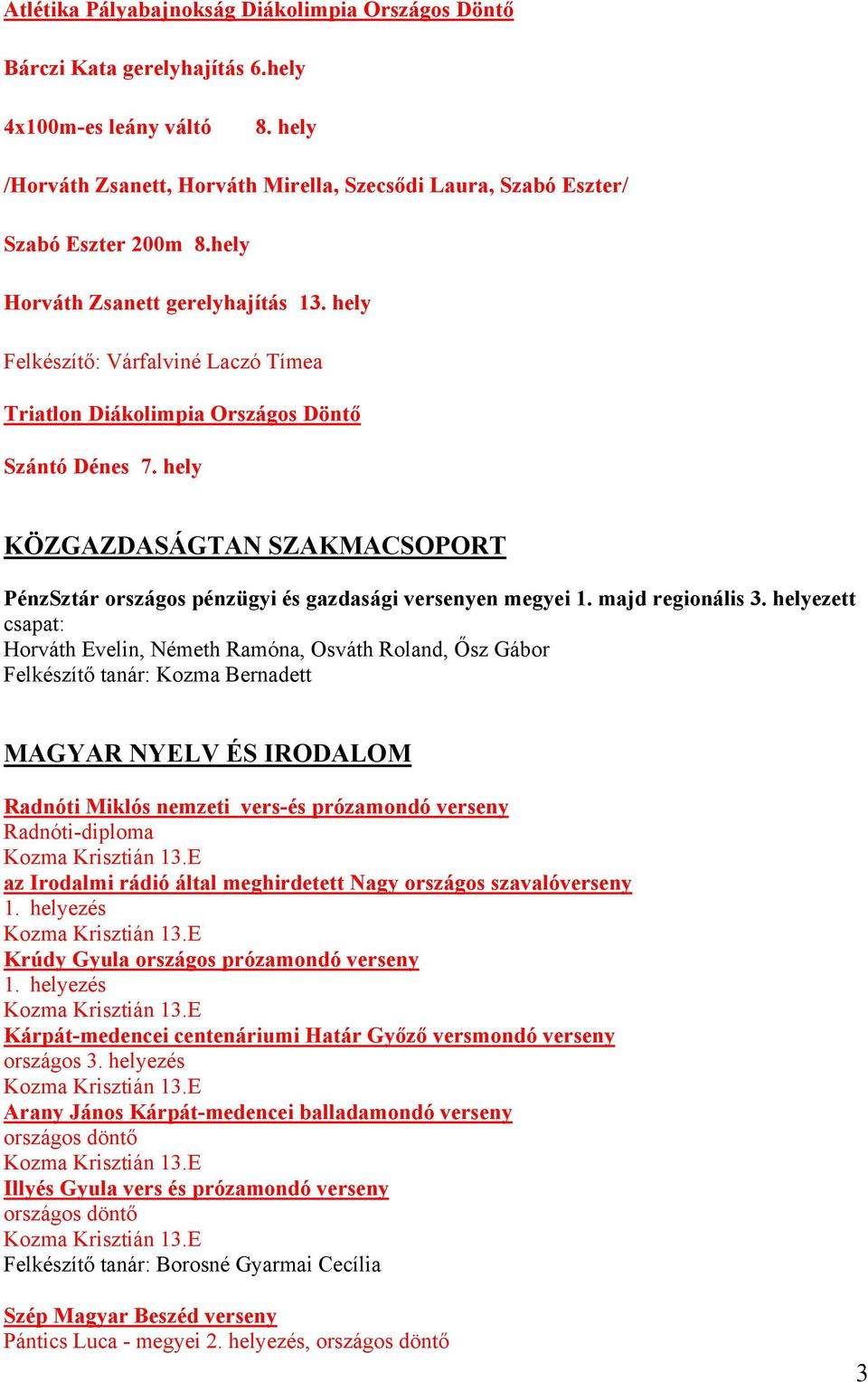 Atlétika Pályabajnokság Diákolimpia Országos Döntő

Bárczi Kata gerelyhajítás 6.hely

4x100m-es leány váltó 8. hely

/Horváth Zsanett, Horváth Mirella, Szecsődi Laura, Szabó Eszter/

Szabó Eszter 200m 8.hely

Horváth Zsanett gerelyhajítás 13. hely

Felkészítő: Várfalviné Laczó Tímea

Triatlon Diákolimpia Országos Döntő

Szántó Dénes 7. hely

KÖZGAZDASÁGTAN SZAKMACSOPORT

PénzSztár országos pénzügyi és gazdasági versenyen megyei 1. majd regionális 3. helyezett csapat:
Horváth Evelin, Németh Ramóna, Osváth Roland, Ősz Gábor
Felkészítő tanár: Kozma Bernadett

MAGYAR NYELV ÉS IRODALOM

Radnóti Miklós nemzeti vers-és prózamondó verseny
Radnóti-diploma
Kozma Krisztián 13.E
az Irodalmi rádió által meghirdetett Nagy országos szavalóverseny
1. helyezés
Kozma Krisztián 13.E
Krúdy Gyula országos prózamondó verseny
1. helyezés
Kozma Krisztián 13.E
Kárpát-medencei centenáriumi Határ Győző versmondó verseny
országos 3. helyezés
Kozma Krisztián 13.E
Arany János Kárpát-medencei balladamondó verseny
országos döntő
Kozma Krisztián 13.E
Illyés Gyula vers és prózamondó verseny
országos döntő
Kozma Krisztián 13.E
Felkészítő tanár: Borosné Gyarmai Cecília

Szép Magyar Beszéd verseny
Pántics Luca - megyei 2. helyezés, országos döntő

3